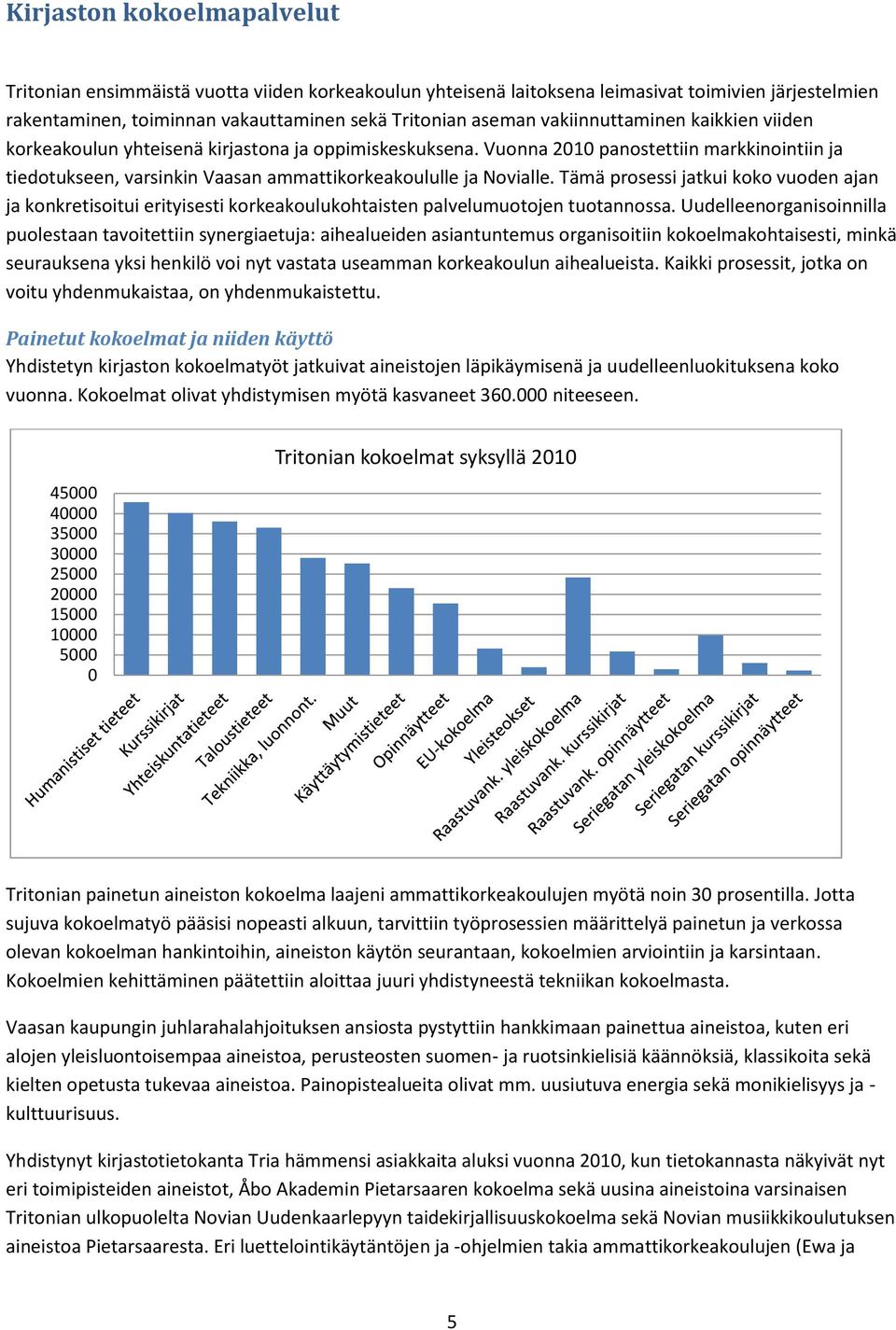 Kirjaston kokoelmapalvelut

Tritonian ensimmäistä vuotta viiden korkeakoulun yhteisenä laitoksena leimasivat toimivien järjestelmien rakentaminen, toiminnan vakauttaminen sekä Tritonian aseman vakiinnuttaminen kaikkien viiden korkeakoulun yhteisenä kirjastona ja oppimiskeskuksena. Vuonna 2010 panostettiin markkinointiin ja tiedotukseen, varsinkin Vaasan ammattikorkeakoululle ja Novialle. Tämä prosessi jatkui koko vuoden ajan ja konkretisoitui erityisesti korkeakoulukohtaisten palvelumuotojen tuotannossa. Uudelleenorganisoinnilla puolestaan tavoitettiin synergiaetuja: aihealueiden asiantuntemus organisoitiin kokoelmakohtaisesti, minkä seurauksena yksi henkilö voi nyt vastata useamman korkeakoulun aihealueista. Kaikki prosessit, jotka on voitu yhdenmukaistaa, on yhdenmukaistettu.

Painetut kokoelmat ja niiden käyttö
Yhdistetyn kirjaston kokoelmatyöt jatkuivat aineistojen läpikäymisenä ja uudelleenluokituksena koko vuonna. Kokoelmat olivat yhdistymisen myötä kasvaneet 360.000 niteeseen.

Tritonian kokoelmat syksyllä 2010

45000
40000
35000
30000
25000
20000
15000
10000
5000
0

Humanistiset tieteet
Kurssikirjat
Yhteiskuntatieteet
Taloustieteet
Tekniikka, luonnont.
Muut
Käyttäytymistieteet
Opinnäytteet
EU-kokoelma
Yleisteokset
Raastuvank. yleiskokoelma
Raastuvank. kurssikirjat
Raastuvank. opinnäytteet
Seriegatan yleiskokoelma
Seriegatan kurssikirjat
Seriegatan opinnäytteet

Tritonian painetun aineiston kokoelma laajeni ammattikorkeakoulujen myötä noin 30 prosentilla. Jotta sujuva kokoelmatyö pääsisi nopeasti alkuun, tarvittiin työprosessien määrittelyä painetun ja verkossa olevan kokoelman hankintoihin, aineiston käytön seurantaan, kokoelmien arviointiin ja karsintaan. Kokoelmien kehittäminen päätettiin aloittaa juuri yhdistyneestä tekniikan kokoelmasta.

Vaasan kaupungin juhlarahalahjoituksen ansiosta pystyttiin hankkimaan painettua aineistoa, kuten eri alojen yleisluontoisempaa aineistoa, perusteosten suomen- ja ruotsinkielisiä käännöksiä, klassikoita sekä kielten opetusta tukevaa aineistoa. Painopistealueita olivat mm. uusiutuva energia sekä monikielisyys ja -kulttuurisuus.

Yhdistynyt kirjastotietokanta Tria hämmensi asiakkaita aluksi vuonna 2010, kun tietokannasta näkyivät nyt eri toimipisteiden aineistot, Åbo Akademin Pietarsaaren kokoelma sekä uusina aineistoina varsinaisen Tritonian ulkopuolelta Novian Uudenkaarlepyyn taidekirjallisuuskokoelma sekä Novian musiikkikoulutuksen aineistoa Pietarsaaresta. Eri luettelointikäytäntöjen ja -ohjelmien takia ammattikorkeakoulujen (Ewa ja

5